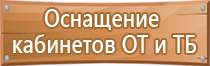 Оснащение кабинетов ОТ и ТБ